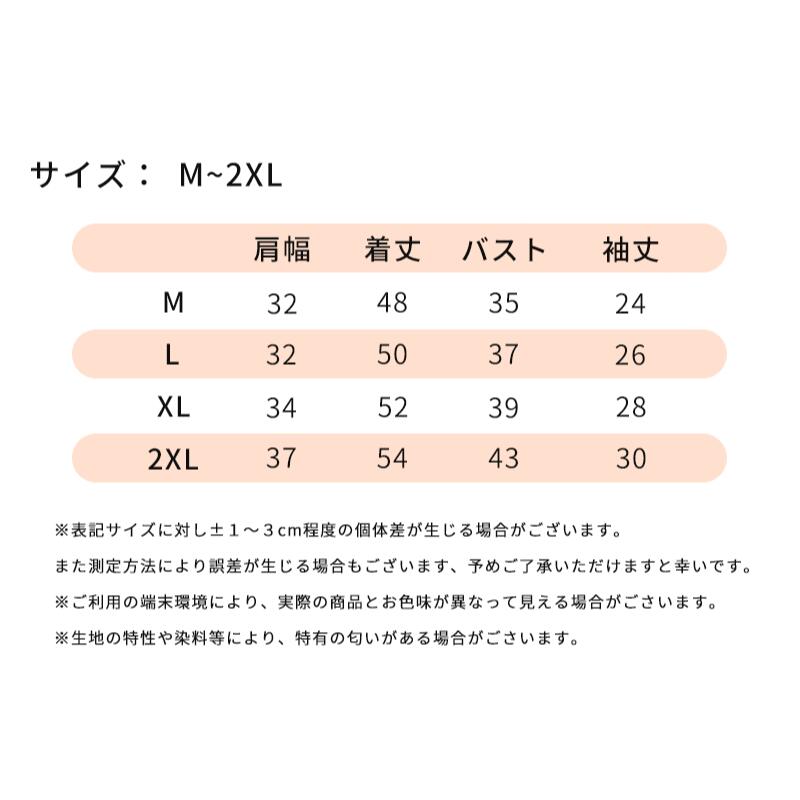 サイズ： M~2XL

|  | 肩幅 | 着丈 | バスト | 袖丈 |
|---|---|---|---|---|
| M | 32 | 48 | 35 | 24 |
| L | 32 | 50 | 37 | 26 |
| XL | 34 | 52 | 39 | 28 |
| 2XL | 37 | 54 | 43 | 30 |

※表記サイズに対し±１～３cm程度の個体差が生じる場合がございます。
また測定方法により誤差が生じる場合もございます、予めご了承いただけますと幸いです。
※ご利用の端末環境により、実際の商品とお色味が異なって見える場合がございます。
※生地の特性や染料等により、特有の匂いがある場合がございます。